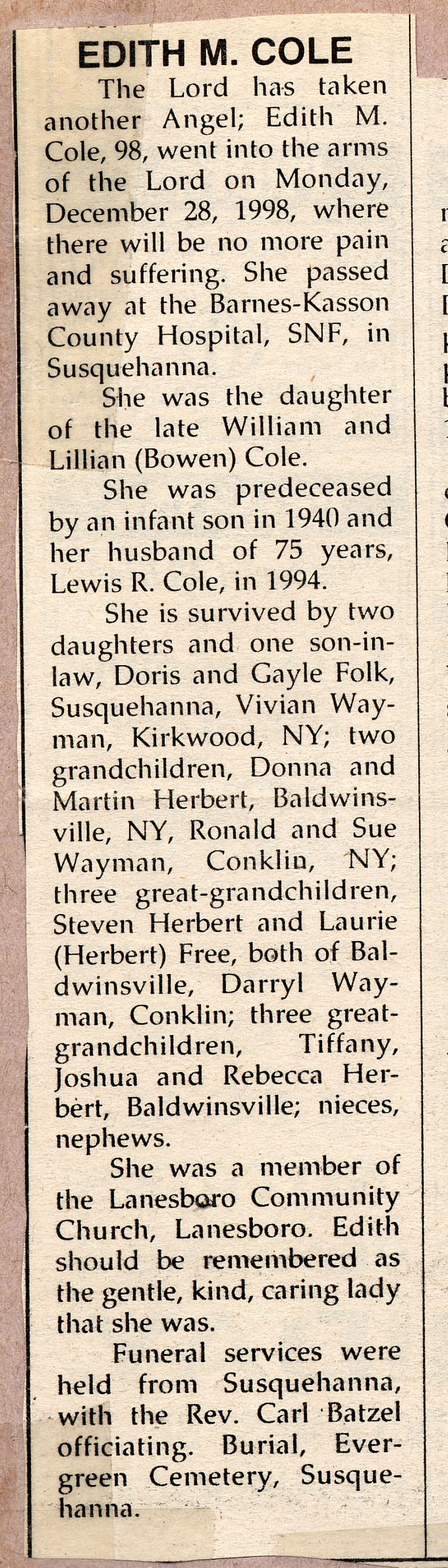 EDITH M. COLE

The Lord has taken another Angel; Edith M. Cole, 98, went into the arms of the Lord on Monday, December 28, 1998, where there will be no more pain and suffering. She passed away at the Barnes-Kasson County Hospital, SNF, in Susquehanna.

She was the daughter of the late William and Lillian (Bowen) Cole.

She was predeceased by an infant son in 1940 and her husband of 75 years, Lewis R. Cole, in 1994.

She is survived by two daughters and one son-in-law, Doris and Gayle Folk, Susquehanna, Vivian Wayman, Kirkwood, NY; two grandchildren, Donna and Martin Herbert, Baldwinsville, NY, Ronald and Sue Wayman, Conklin, NY; three great-grandchildren, Steven Herbert and Laurie (Herbert) Free, both of Baldwinsville, Darryl Wayman, Conklin; three great-grandchildren, Tiffany, Joshua and Rebecca Herbert, Baldwinsville; nieces, nephews.

She was a member of the Lanesboro Community Church, Lanesboro. Edith should be remembered as the gentle, kind, caring lady that she was.

Funeral services were held from Susquehanna, with the Rev. Carl Batzel officiating. Burial, Evergreen Cemetery, Susquehanna.